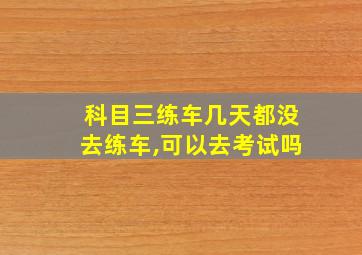 科目三练车几天都没去练车,可以去考试吗